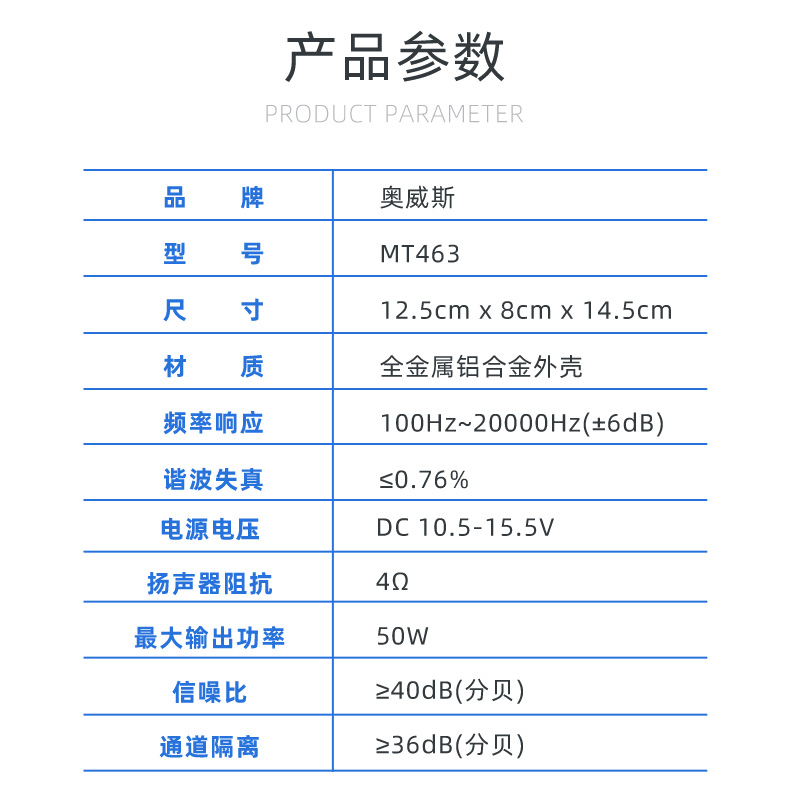 产品参数

PRODUCT PARAMETER

| 品　　牌 | 奥威斯 |
|---|---|
| 型　　号 | MT463 |
| 尺　　寸 | 12.5cm x 8cm x 14.5cm |
| 材　　质 | 全金属铝合金外壳 |
| 频率响应 | 100Hz~20000Hz(±6dB) |
| 谐波失真 | ≤0.76% |
| 电源电压 | DC 10.5-15.5V |
| 扬声器阻抗 | 4Ω |
| 最大输出功率 | 50W |
| 信噪比 | ≥40dB(分贝) |
| 通道隔离 | ≥36dB(分贝) |